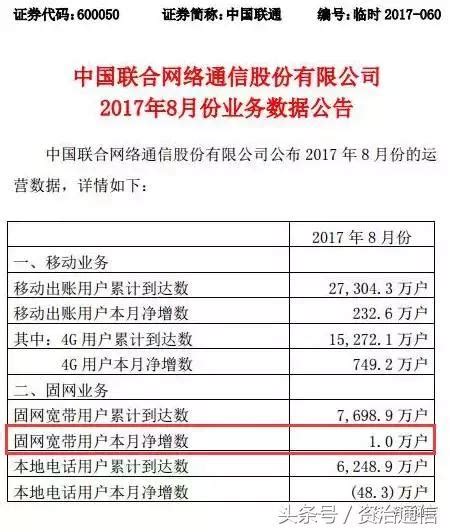 证券代码：600050　　证券简称：中国联通　　编号：临时 2017-060

中国联合网络通信股份有限公司
2017年8月份业务数据公告

中国联合网络通信股份有限公司公布 2017 年 8 月份的运营数据，详情如下：

| | 2017 年 8 月份 |
|---|---|
| 一、移动业务 | |
| 移动出账用户累计到达数 | 27，304．3 万户 |
| 移动出账用户本月净增数 | 232．6 万户 |
| 其中：4G 用户累计到达数 | 15，272．1 万户 |
| 4G 用户本月净增数 | 749．2 万户 |
| 二、固网业务 | |
| 固网宽带用户累计到达数 | 7，698．9 万户 |
| 固网宽带用户本月净增数 | 1．0 万户 |
| 本地电话用户累计到达数 | 6，248．9 万户 |
| 本地电话用户本月净增数 | (48．3)万户 |

头条号 / 资治通信